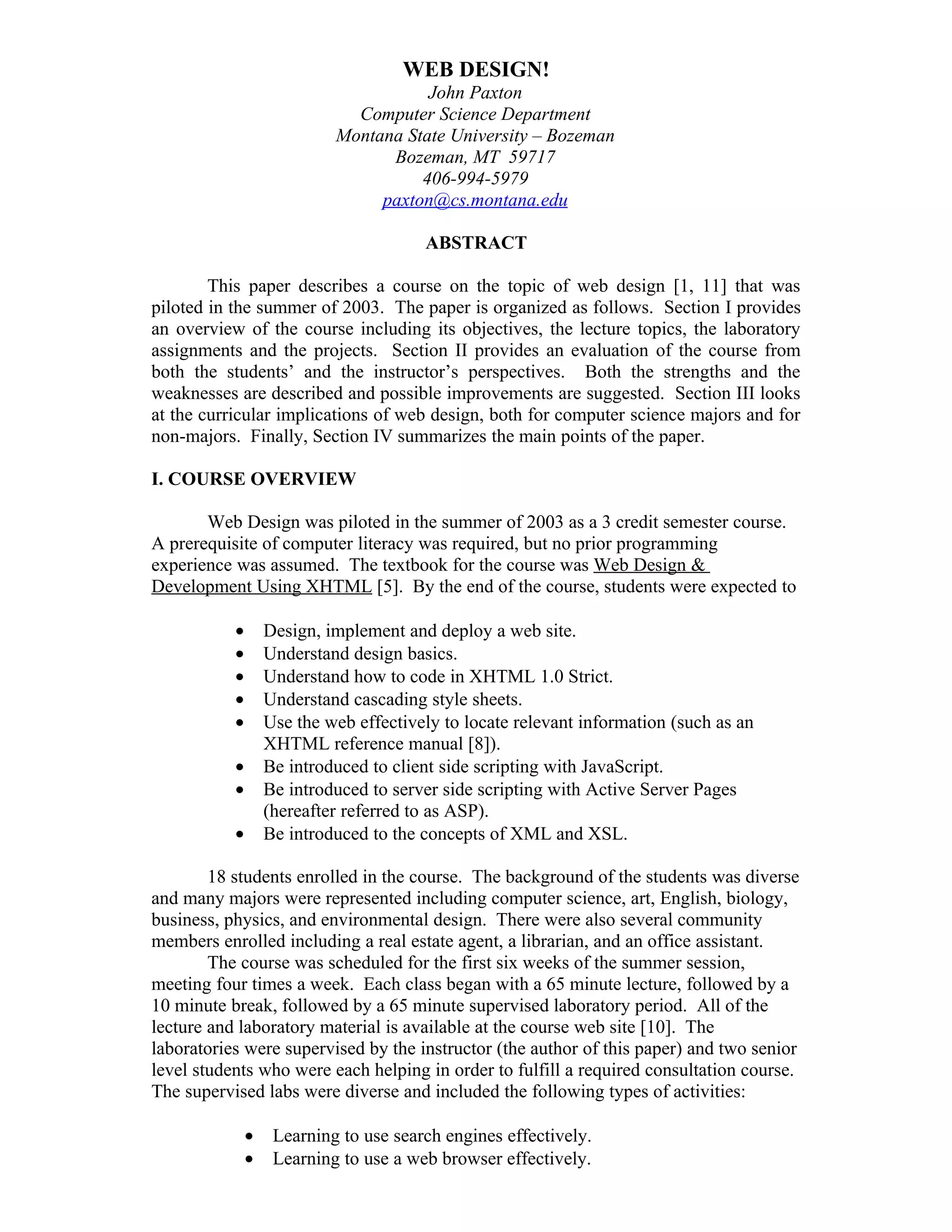 WEB DESIGN!
John Paxton
Computer Science Department
Montana State University – Bozeman
Bozeman, MT 59717
406-994-5979
paxton@cs.montana.edu

ABSTRACT

This paper describes a course on the topic of web design [1, 11] that was piloted in the summer of 2003. The paper is organized as follows. Section I provides an overview of the course including its objectives, the lecture topics, the laboratory assignments and the projects. Section II provides an evaluation of the course from both the students' and the instructor's perspectives. Both the strengths and the weaknesses are described and possible improvements are suggested. Section III looks at the curricular implications of web design, both for computer science majors and for non-majors. Finally, Section IV summarizes the main points of the paper.

I. COURSE OVERVIEW

Web Design was piloted in the summer of 2003 as a 3 credit semester course. A prerequisite of computer literacy was required, but no prior programming experience was assumed. The textbook for the course was Web Design & Development Using XHTML [5]. By the end of the course, students were expected to

• Design, implement and deploy a web site.
• Understand design basics.
• Understand how to code in XHTML 1.0 Strict.
• Understand cascading style sheets.
• Use the web effectively to locate relevant information (such as an XHTML reference manual [8]).
• Be introduced to client side scripting with JavaScript.
• Be introduced to server side scripting with Active Server Pages (hereafter referred to as ASP).
• Be introduced to the concepts of XML and XSL.

18 students enrolled in the course. The background of the students was diverse and many majors were represented including computer science, art, English, biology, business, physics, and environmental design. There were also several community members enrolled including a real estate agent, a librarian, and an office assistant.
The course was scheduled for the first six weeks of the summer session, meeting four times a week. Each class began with a 65 minute lecture, followed by a 10 minute break, followed by a 65 minute supervised laboratory period. All of the lecture and laboratory material is available at the course web site [10]. The laboratories were supervised by the instructor (the author of this paper) and two senior level students who were each helping in order to fulfill a required consultation course. The supervised labs were diverse and included the following types of activities:

• Learning to use search engines effectively.
• Learning to use a web browser effectively.